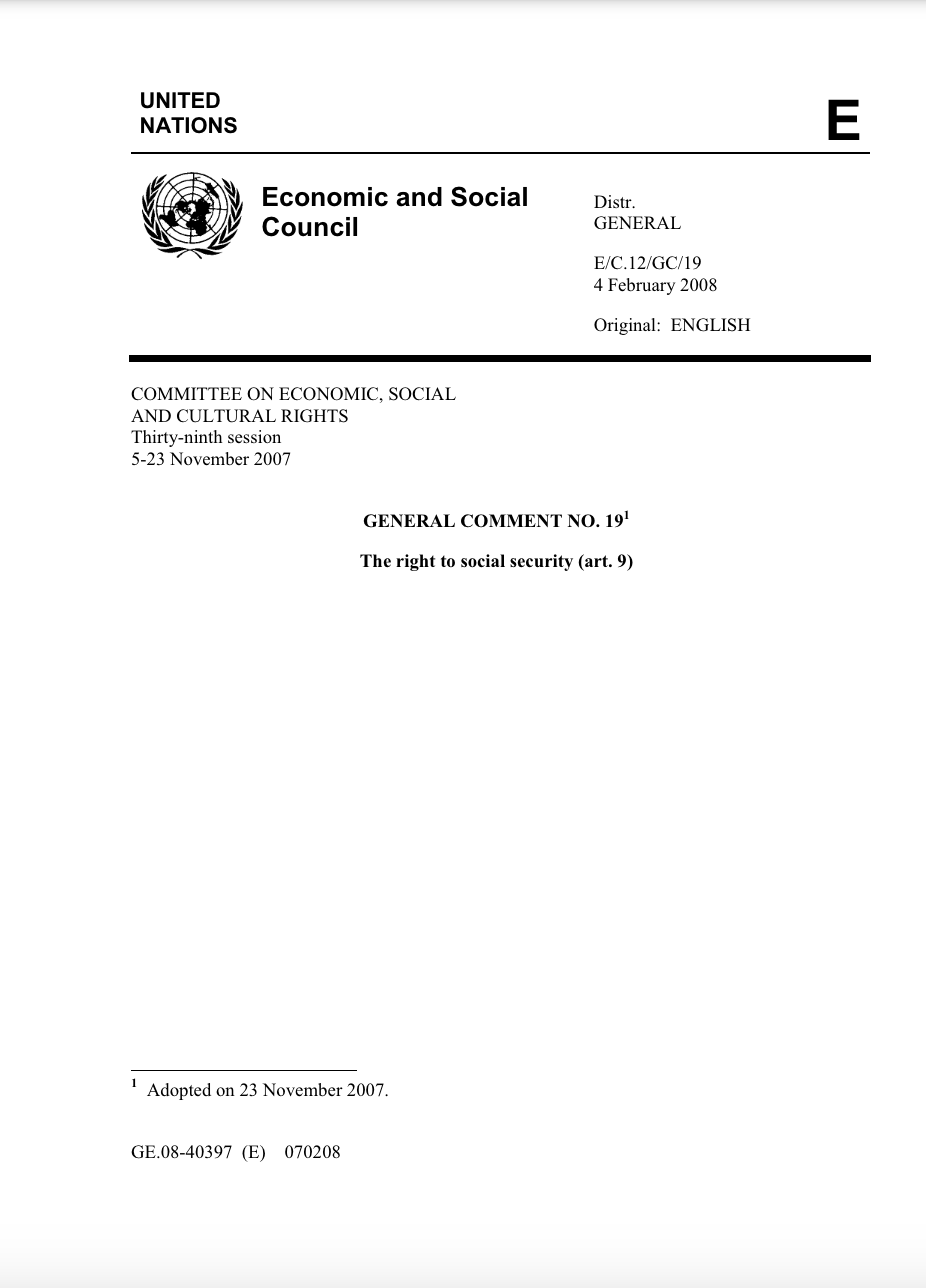 UNITED NATIONS

E

Economic and Social Council

Distr.
GENERAL

E/C.12/GC/19
4 February 2008

Original: ENGLISH

COMMITTEE ON ECONOMIC, SOCIAL AND CULTURAL RIGHTS
Thirty-ninth session
5-23 November 2007

GENERAL COMMENT NO. 19$^1$

The right to social security (art. 9)

$^1$ Adopted on 23 November 2007.

GE.08-40397 (E) 070208